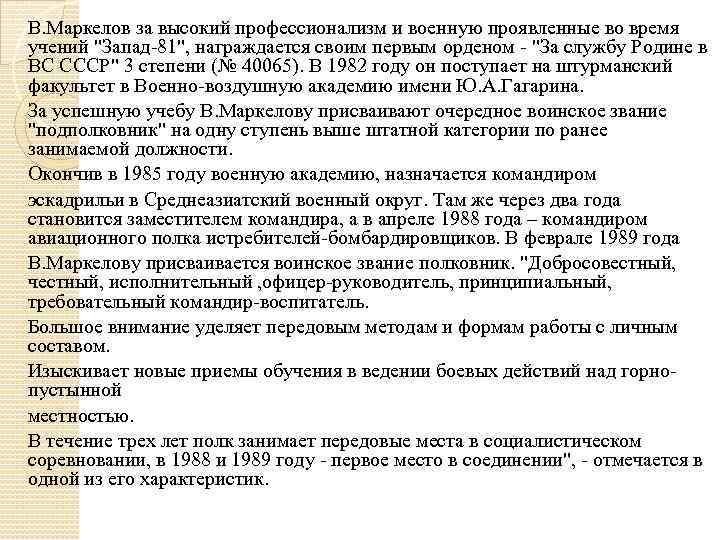 В.Маркелов за высокий профессионализм и военную проявленные во время учений "Запад-81", награждается своим первым орденом - "За службу Родине в ВС СССР" 3 степени (№ 40065). В 1982 году он поступает на штурманский факультет в Военно-воздушную академию имени Ю.А.Гагарина.

За успешную учебу В.Маркелову присваивают очередное воинское звание "подполковник" на одну ступень выше штатной категории по ранее занимаемой должности.

Окончив в 1985 году военную академию, назначается командиром

эскадрильи в Среднеазиатский военный округ. Там же через два года становится заместителем командира, а в апреле 1988 года – командиром авиационного полка истребителей-бомбардировщиков. В феврале 1989 года

В.Маркелову присваивается воинское звание полковник. "Добросовестный, честный, исполнительный ,офицер-руководитель, принципиальный, требовательный командир-воспитатель.

Большое внимание уделяет передовым методам и формам работы с личным составом.

Изыскивает новые приемы обучения в ведении боевых действий над горно-пустынной

местностью.

В течение трех лет полк занимает передовые места в социалистическом соревновании, в 1988 и 1989 году - первое место в соединении", - отмечается в одной из его характеристик.